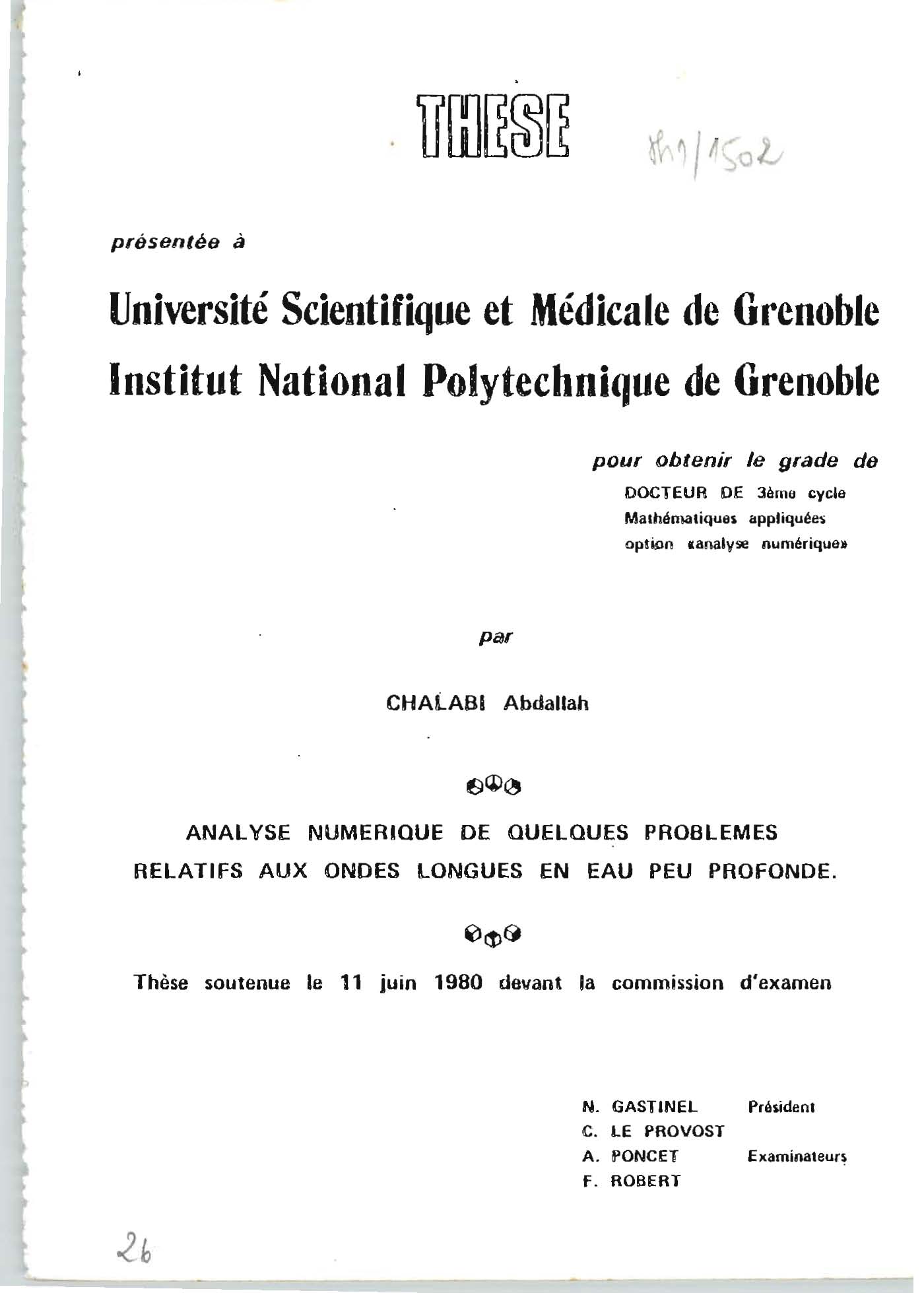 THESE

th1/1502

présentée à

Université Scientifique et Médicale de Grenoble
Institut National Polytechnique de Grenoble

pour obtenir le grade de
DOCTEUR DE 3ème cycle
Mathématiques appliquées
option «analyse numérique»

par

CHALABI Abdallah

ANALYSE NUMERIQUE DE QUELQUES PROBLEMES RELATIFS AUX ONDES LONGUES EN EAU PEU PROFONDE.

Thèse soutenue le 11 juin 1980 devant la commission d'examen

N. GASTINEL Président
C. LE PROVOST
A. PONCET Examinateurs
F. ROBERT

26